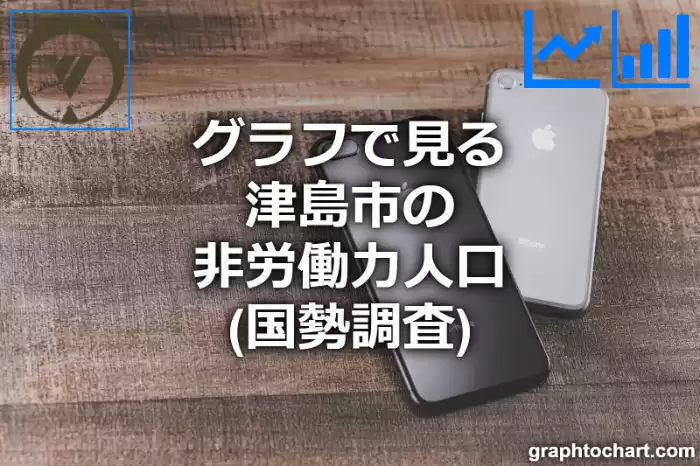 グラフで見る
津島市の
非労働力人口
(国勢調査)

graphtochart.com